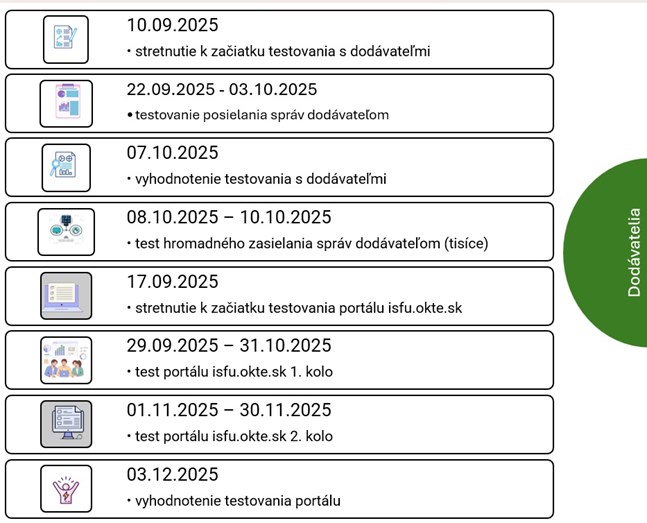 10.09.2025
• stretnutie k začiatku testovania s dodávateľmi

22.09.2025 - 03.10.2025
• testovanie posielania správ dodávateľom

07.10.2025
• vyhodnotenie testovania s dodávateľmi

08.10.2025 – 10.10.2025
• test hromadného zasielania správ dodávateľom (tisíce)

17.09.2025
• stretnutie k začiatku testovania portálu isfu.okte.sk

29.09.2025 – 31.10.2025
• test portálu isfu.okte.sk 1. kolo

01.11.2025 – 30.11.2025
• test portálu isfu.okte.sk 2. kolo

03.12.2025
• vyhodnotenie testovania portálu

Dodávatelia